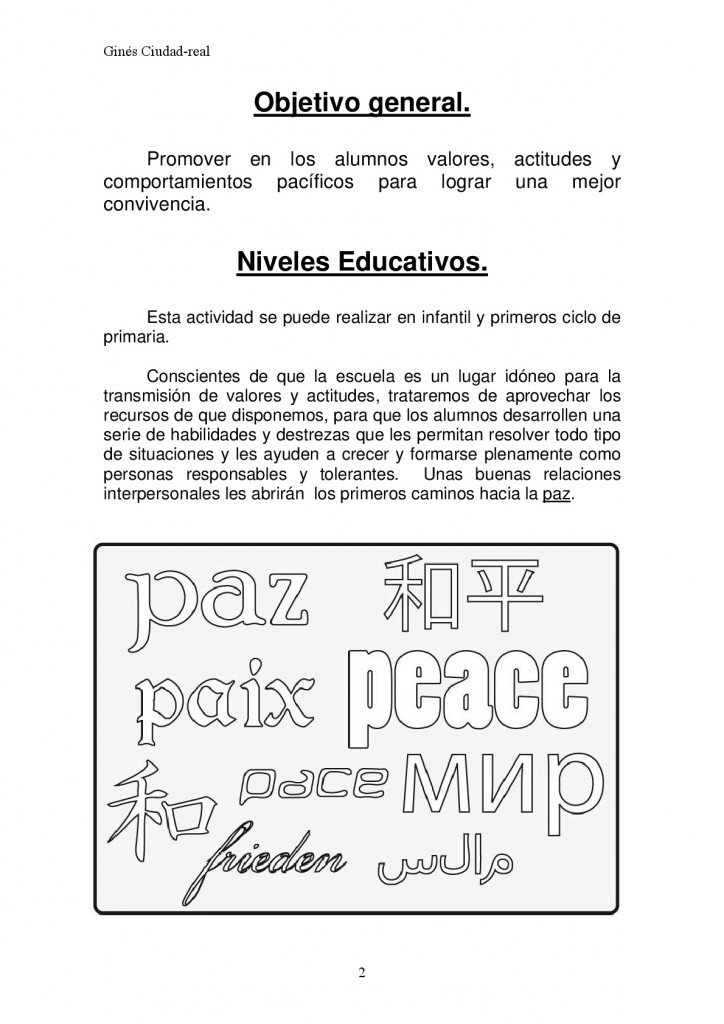 Ginés Ciudad-real

Objetivo general.

Promover en los alumnos valores, actitudes y comportamientos pacíficos para lograr una mejor convivencia.

Niveles Educativos.

Esta actividad se puede realizar en infantil y primeros ciclo de primaria.

Conscientes de que la escuela es un lugar idóneo para la transmisión de valores y actitudes, trataremos de aprovechar los recursos de que disponemos, para que los alumnos desarrollen una serie de habilidades y destrezas que les permitan resolver todo tipo de situaciones y les ayuden a crecer y formarse plenamente como personas responsables y tolerantes. Unas buenas relaciones interpersonales les abrirán los primeros caminos hacia la paz.

paz 和平
paix peace
和 pace МИР
frieden سلام

2